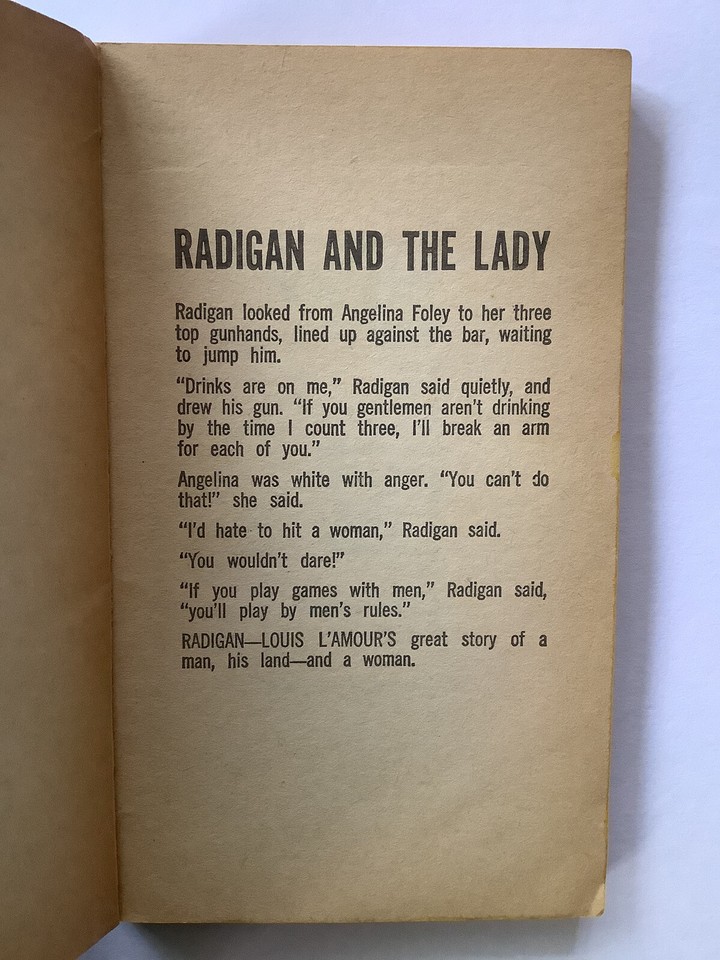 RADIGAN AND THE LADY

Radigan looked from Angelina Foley to her three top gunhands, lined up against the bar, waiting to jump him.

"Drinks are on me," Radigan said quietly, and drew his gun. "If you gentlemen aren't drinking by the time I count three, I'll break an arm for each of you."

Angelina was white with anger. "You can't do that!" she said.

"I'd hate to hit a woman," Radigan said.

"You wouldn't dare!"

"If you play games with men," Radigan said, "you'll play by men's rules."

RADIGAN—LOUIS L'AMOUR'S great story of a man, his land—and a woman.